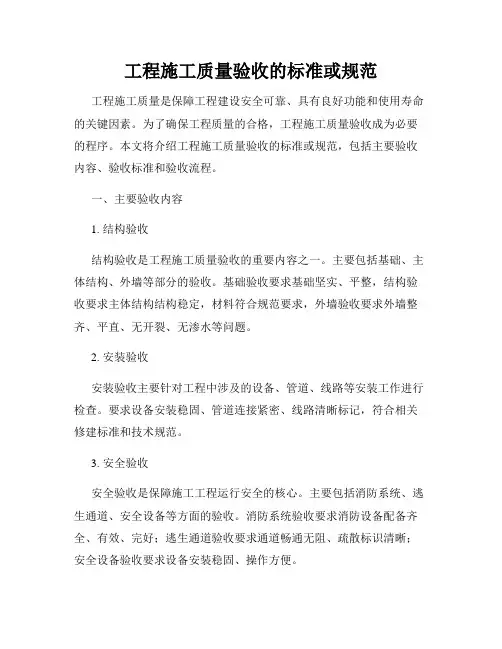 工程施工质量验收的标准或规范

工程施工质量是保障工程建设安全可靠、具有良好功能和使用寿命的关键因素。为了确保工程质量的合格，工程施工质量验收成为必要的程序。本文将介绍工程施工质量验收的标准或规范，包括主要验收内容、验收标准和验收流程。

一、主要验收内容

1. 结构验收

结构验收是工程施工质量验收的重要内容之一。主要包括基础、主体结构、外墙等部分的验收。基础验收要求基础坚实、平整，结构验收要求主体结构结构稳定，材料符合规范要求，外墙验收要求外墙整齐、平直、无开裂、无渗水等问题。

2. 安装验收

安装验收主要针对工程中涉及的设备、管道、线路等安装工作进行检查。要求设备安装稳固、管道连接紧密、线路清晰标记，符合相关修建标准和技术规范。

3. 安全验收

安全验收是保障施工工程运行安全的核心。主要包括消防系统、逃生通道、安全设备等方面的验收。消防系统验收要求消防设备配备齐全、有效、完好；逃生通道验收要求通道畅通无阻、疏散标识清晰；安全设备验收要求设备安装稳固、操作方便。